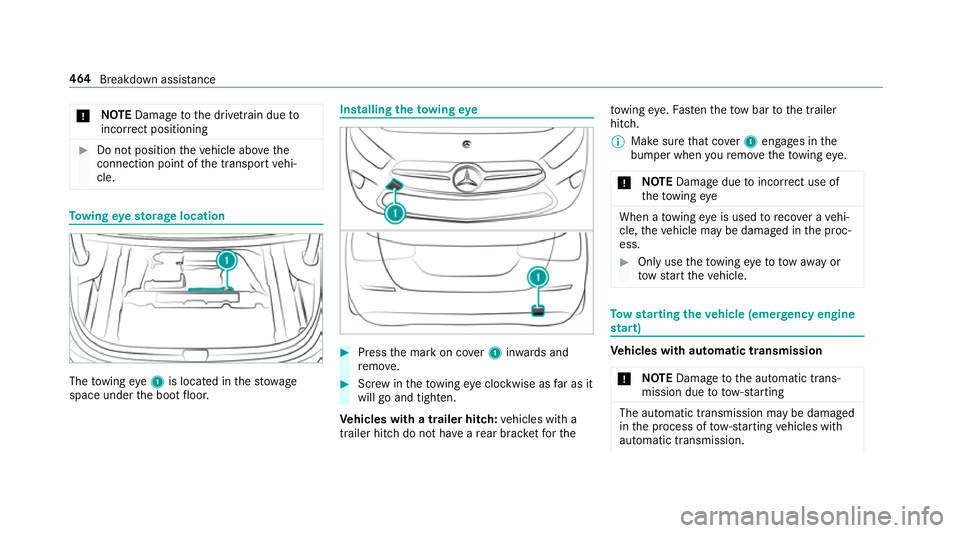 464 Breakdown assistance

* NOTE Damage to the drivetrain due to incorrect positioning

▶ Do not position the vehicle above the connection point of the transport vehicle.

Towing eye storage location

1

The towing eye 1 is located in the stowage space under the boot floor.

Installing the towing eye

1

1

▶ Press the mark on cover 1 inwards and remove.

▶ Screw in the towing eye clockwise as far as it will go and tighten.

Vehicles with a trailer hitch: vehicles with a trailer hitch do not have a rear bracket for the towing eye. Fasten the tow bar to the trailer hitch.

ⓘ Make sure that cover 1 engages in the bumper when you remove the towing eye.

* NOTE Damage due to incorrect use of the towing eye

When a towing eye is used to recover a vehicle, the vehicle may be damaged in the process.

▶ Only use the towing eye to tow away or tow start the vehicle.

Tow starting the vehicle (emergency engine start)

Vehicles with automatic transmission

* NOTE Damage to the automatic transmission due to tow-starting

The automatic transmission may be damaged in the process of tow-starting vehicles with automatic transmission.

carmanualsonline.info